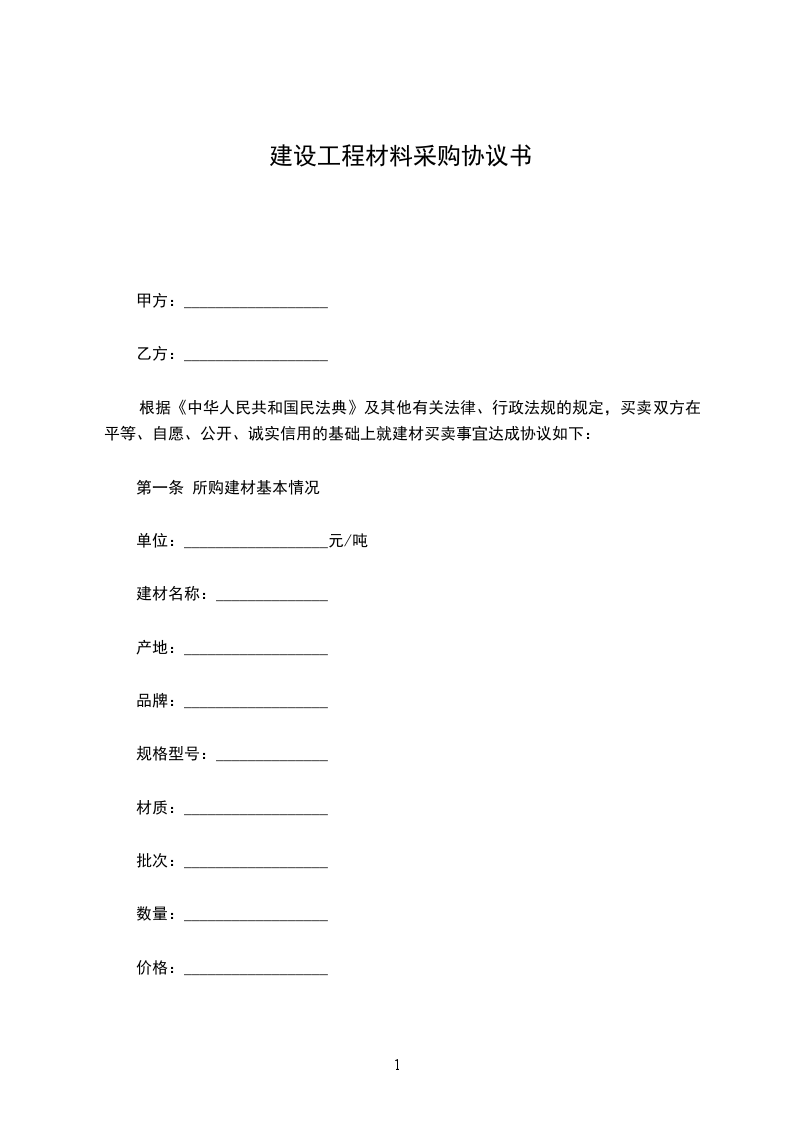 建设工程材料采购协议书

甲方：__________________

乙方：__________________

根据《中华人民共和国民法典》及其他有关法律、行政法规的规定，买卖双方在平等、自愿、公开、诚实信用的基础上就建材买卖事宜达成协议如下：

第一条 所购建材基本情况

单位：__________________元/吨

建材名称：______________

产地：__________________

品牌：__________________

规格型号：______________

材质：__________________

批次：__________________

数量：__________________

价格：__________________

1